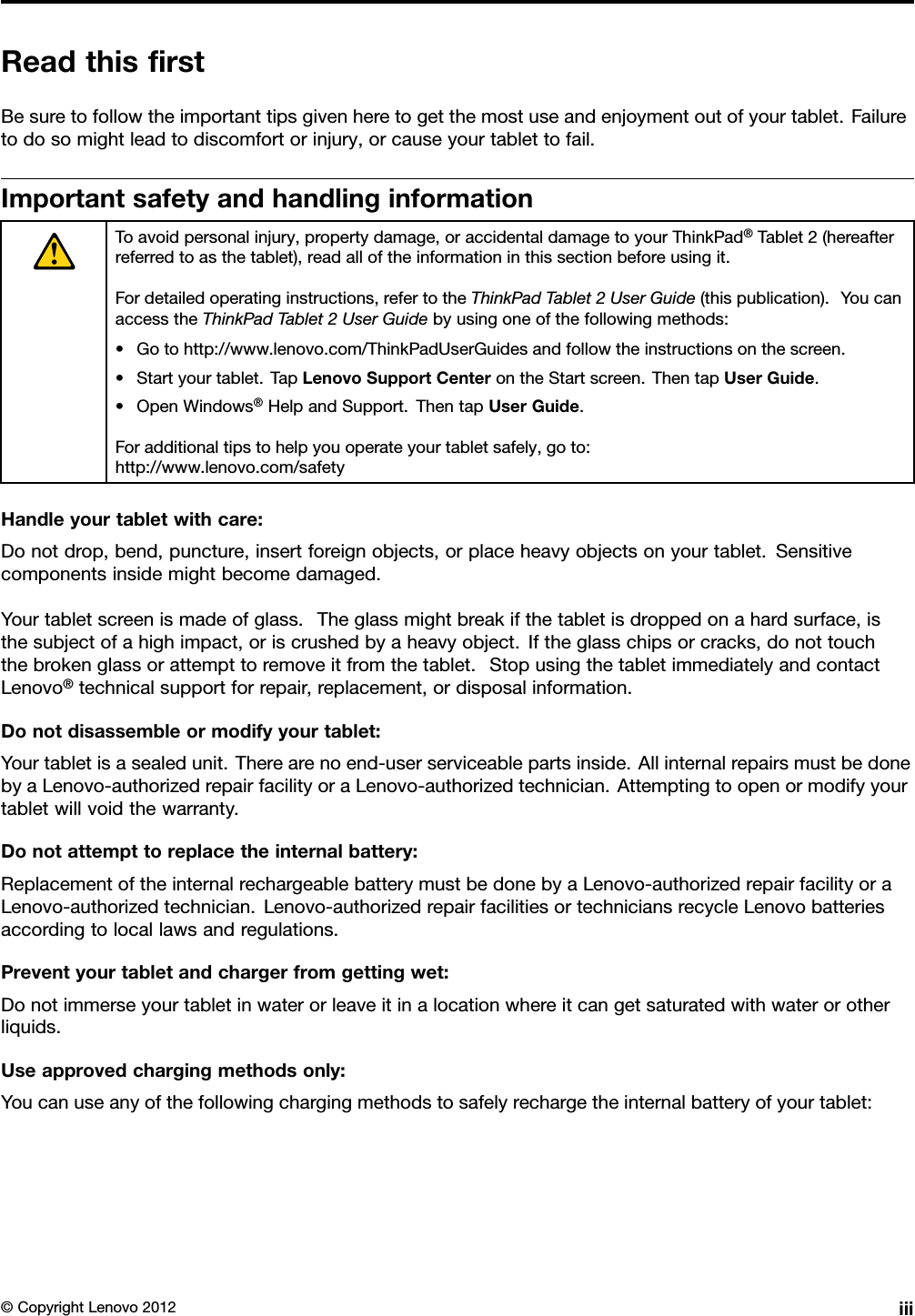 Read this first

Be sure to follow the important tips given here to get the most use and enjoyment out of your tablet. Failure to do so might lead to discomfort or injury, or cause your tablet to fail.

Important safety and handling information

To avoid personal injury, property damage, or accidental damage to your ThinkPad® Tablet 2 (hereafter referred to as the tablet), read all of the information in this section before using it.

For detailed operating instructions, refer to the ThinkPad Tablet 2 User Guide (this publication). You can access the ThinkPad Tablet 2 User Guide by using one of the following methods:

• Go to http://www.lenovo.com/ThinkPadUserGuides and follow the instructions on the screen.
• Start your tablet. Tap Lenovo Support Center on the Start screen. Then tap User Guide.
• Open Windows® Help and Support. Then tap User Guide.

For additional tips to help you operate your tablet safely, go to:
http://www.lenovo.com/safety

Handle your tablet with care:
Do not drop, bend, puncture, insert foreign objects, or place heavy objects on your tablet. Sensitive components inside might become damaged.

Your tablet screen is made of glass. The glass might break if the tablet is dropped on a hard surface, is the subject of a high impact, or is crushed by a heavy object. If the glass chips or cracks, do not touch the broken glass or attempt to remove it from the tablet. Stop using the tablet immediately and contact Lenovo® technical support for repair, replacement, or disposal information.

Do not disassemble or modify your tablet:
Your tablet is a sealed unit. There are no end-user serviceable parts inside. All internal repairs must be done by a Lenovo-authorized repair facility or a Lenovo-authorized technician. Attempting to open or modify your tablet will void the warranty.

Do not attempt to replace the internal battery:
Replacement of the internal rechargeable battery must be done by a Lenovo-authorized repair facility or a Lenovo-authorized technician. Lenovo-authorized repair facilities or technicians recycle Lenovo batteries according to local laws and regulations.

Prevent your tablet and charger from getting wet:
Do not immerse your tablet in water or leave it in a location where it can get saturated with water or other liquids.

Use approved charging methods only:
You can use any of the following charging methods to safely recharge the internal battery of your tablet:

© Copyright Lenovo 2012 iii